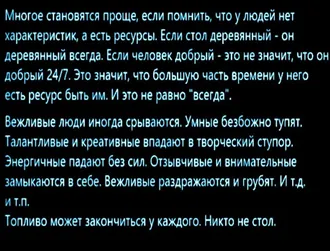 Многое становятся проще, если помнить, что у людей нет характеристик, а есть ресурсы. Если стол деревянный - он деревянный всегда. Если человек добрый - это не значит, что он добрый 24/7. Это значит, что большую часть времени у него есть ресурс быть им. И это не равно "всегда".

Вежливые люди иногда срываются. Умные безбожно тупят. Талантливые и креативные впадают в творческий ступор. Энергичные падают без сил. Отзывчивые и внимательные замыкаются в себе. Вежливые раздражаются и грубят. И т.д. и т.п.
Топливо может закончиться у каждого. Никто не стол.